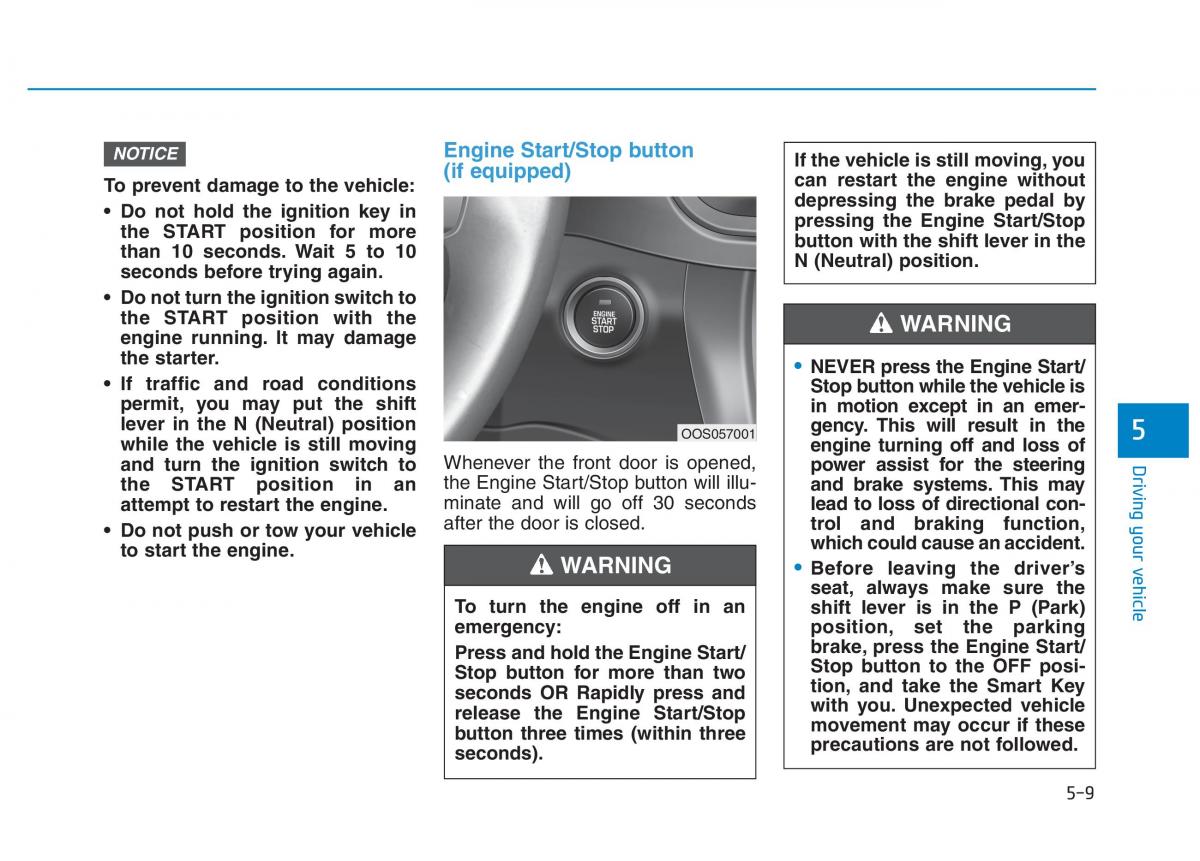 NOTICE

To prevent damage to the vehicle:

• Do not hold the ignition key in the START position for more than 10 seconds. Wait 5 to 10 seconds before trying again.

• Do not turn the ignition switch to the START position with the engine running. It may damage the starter.

• If traffic and road conditions permit, you may put the shift lever in the N (Neutral) position while the vehicle is still moving and turn the ignition switch to the START position in an attempt to restart the engine.

• Do not push or tow your vehicle to start the engine.

Engine Start/Stop button (if equipped)

ENGINE START STOP

OOS057001

Whenever the front door is opened, the Engine Start/Stop button will illuminate and will go off 30 seconds after the door is closed.

WARNING

To turn the engine off in an emergency:

Press and hold the Engine Start/Stop button for more than two seconds OR Rapidly press and release the Engine Start/Stop button three times (within three seconds).

If the vehicle is still moving, you can restart the engine without depressing the brake pedal by pressing the Engine Start/Stop button with the shift lever in the N (Neutral) position.

WARNING

• NEVER press the Engine Start/Stop button while the vehicle is in motion except in an emergency. This will result in the engine turning off and loss of power assist for the steering and brake systems. This may lead to loss of directional control and braking function, which could cause an accident.

• Before leaving the driver's seat, always make sure the shift lever is in the P (Park) position, set the parking brake, press the Engine Start/Stop button to the OFF position, and take the Smart Key with you. Unexpected vehicle movement may occur if these precautions are not followed.

5

Driving your vehicle

5-9